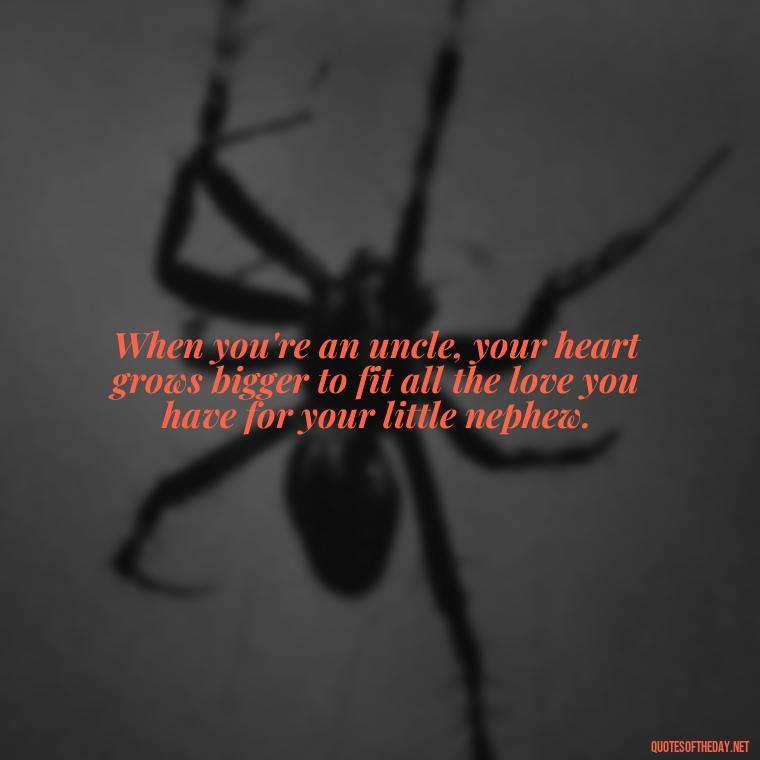 When you're an uncle, your heart grows bigger to fit all the love you have for your little nephew.

QUOTESOFTHEDAY.NET